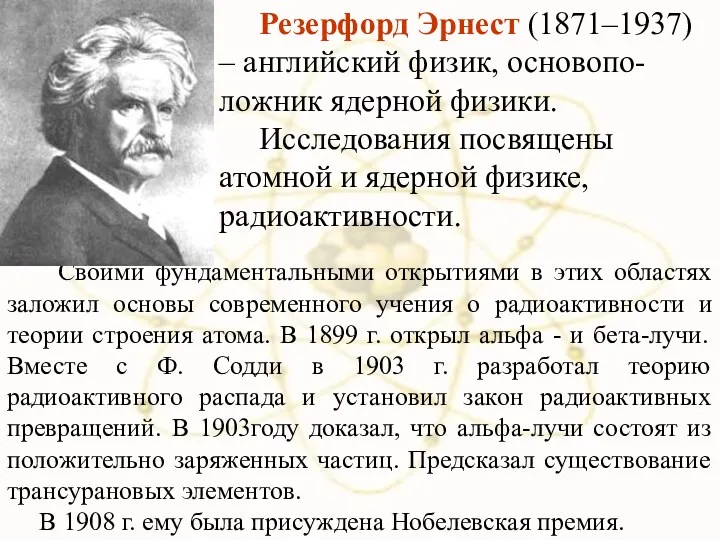 Резерфорд Эрнест (1871–1937) – английский физик, основоположник ядерной физики.

Исследования посвящены атомной и ядерной физике, радиоактивности.

Своими фундаментальными открытиями в этих областях заложил основы современного учения о радиоактивности и теории строения атома. В 1899 г. открыл альфа - и бета-лучи. Вместе с Ф. Содди в 1903 г. разработал теорию радиоактивного распада и установил закон радиоактивных превращений. В 1903году доказал, что альфа-лучи состоят из положительно заряженных частиц. Предсказал существование трансурановых элементов.

В 1908 г. ему была присуждена Нобелевская премия.